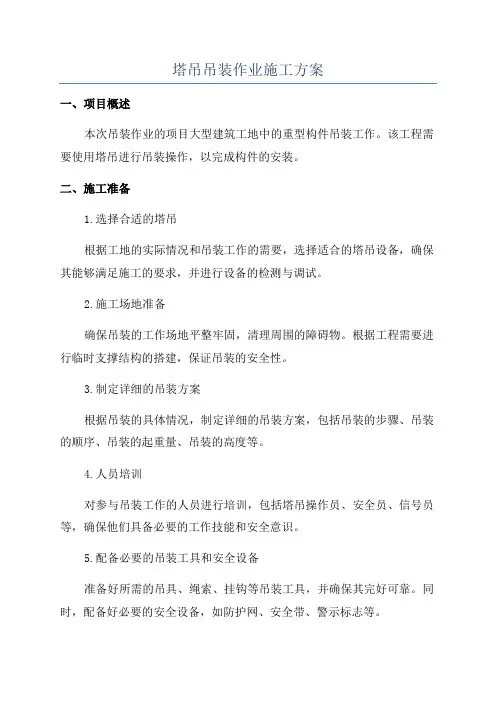 塔吊吊装作业施工方案

一、项目概述

本次吊装作业的项目大型建筑工地中的重型构件吊装工作。该工程需要使用塔吊进行吊装操作，以完成构件的安装。

二、施工准备

1.选择合适的塔吊

根据工地的实际情况和吊装工作的需要，选择适合的塔吊设备，确保其能够满足施工的要求，并进行设备的检测与调试。

2.施工场地准备

确保吊装的工作场地平整牢固，清理周围的障碍物。根据工程需要进行临时支撑结构的搭建，保证吊装的安全性。

3.制定详细的吊装方案

根据吊装的具体情况，制定详细的吊装方案，包括吊装的步骤、吊装的顺序、吊装的起重量、吊装的高度等。

4.人员培训

对参与吊装工作的人员进行培训，包括塔吊操作员、安全员、信号员等，确保他们具备必要的工作技能和安全意识。

5.配备必要的吊装工具和安全设备

准备好所需的吊具、绳索、挂钩等吊装工具，并确保其完好可靠。同时，配备好必要的安全设备，如防护网、安全带、警示标志等。